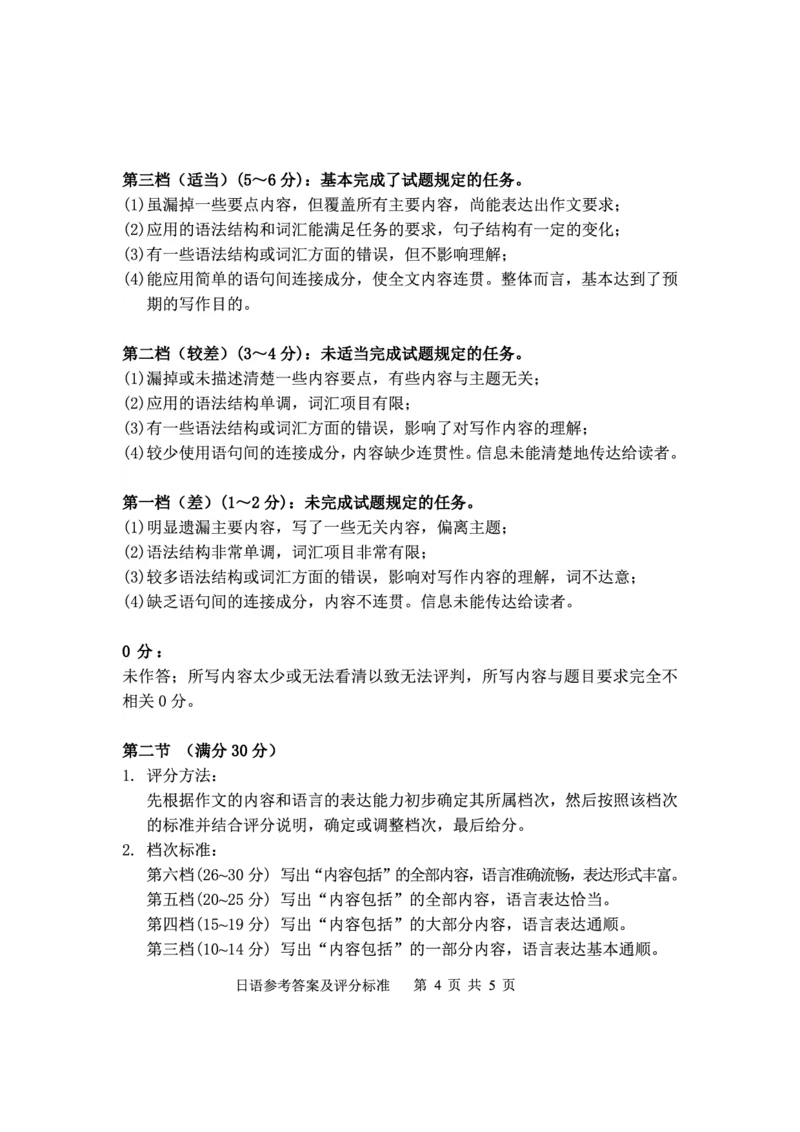 第三档（适当）(5～6 分)：基本完成了试题规定的任务。
(1)虽漏掉一些要点内容，但覆盖所有主要内容，尚能表达出作文要求；
(2)应用的语法结构和词汇能满足任务的要求，句子结构有一定的变化；
(3)有一些语法结构或词汇方面的错误，但不影响理解；
(4)能应用简单的语句间连接成分，使全文内容连贯。整体而言，基本达到了预期的写作目的。

第二档（较差）(3～4 分)：未适当完成试题规定的任务。
(1)漏掉或未描述清楚一些内容要点，有些内容与主题无关；
(2)应用的语法结构单调，词汇项目有限；
(3)有一些语法结构或词汇方面的错误，影响了对写作内容的理解；
(4)较少使用语句间的连接成分，内容缺少连贯性。信息未能清楚地传达给读者。

第一档（差）(1～2 分)：未完成试题规定的任务。
(1)明显遗漏主要内容，写了一些无关内容，偏离主题；
(2)语法结构非常单调，词汇项目非常有限；
(3)较多语法结构或词汇方面的错误，影响对写作内容的理解，词不达意；
(4)缺乏语句间的连接成分，内容不连贯。信息未能传达给读者。

0 分：
未作答；所写内容太少或无法看清以致无法评判，所写内容与题目要求完全不相关 0 分。

第二节 （满分 30 分）
1. 评分方法：
先根据作文的内容和语言的表达能力初步确定其所属档次，然后按照该档次的标准并结合评分说明，确定或调整档次，最后给分。
2. 档次标准：
第六档(26~30 分) 写出“内容包括”的全部内容，语言准确流畅，表达形式丰富。
第五档(20~25 分) 写出“内容包括”的全部内容，语言表达恰当。
第四档(15~19 分) 写出“内容包括”的大部分内容，语言表达通顺。
第三档(10~14 分) 写出“内容包括”的一部分内容，语言表达基本通顺。

日语参考答案及评分标准 第 4 页 共 5 页